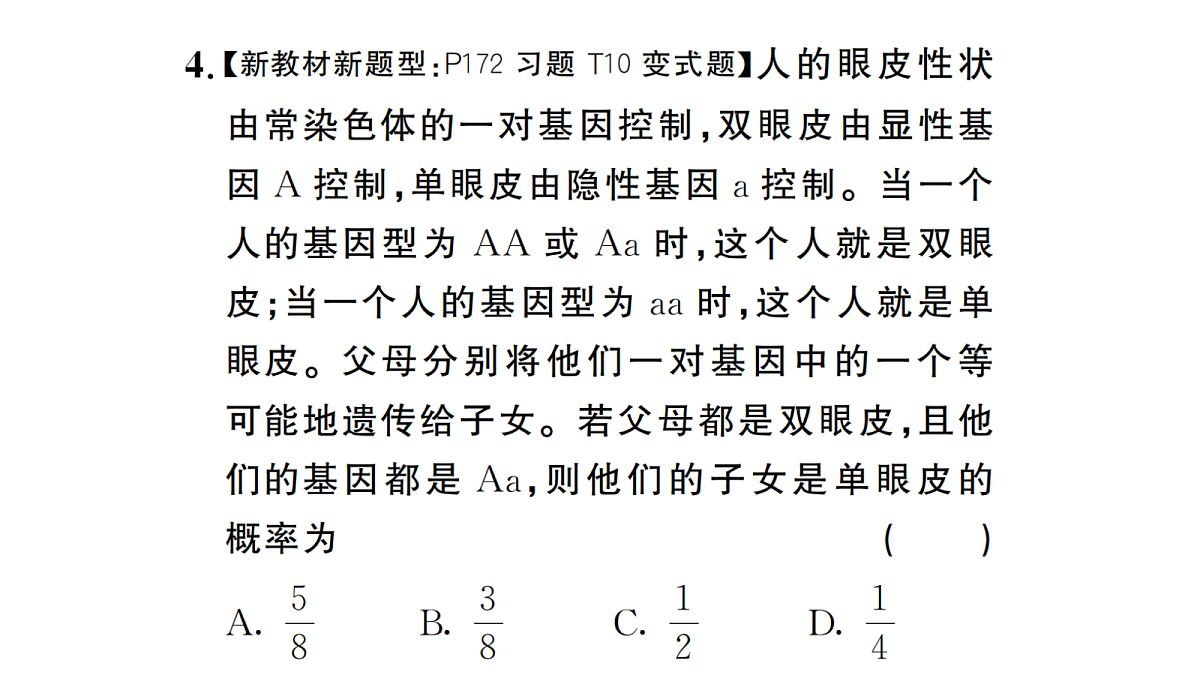 4.【新教材新题型:P172 习题 T10 变式题】人的眼皮性状由常染色体的一对基因控制,双眼皮由显性基因 A 控制,单眼皮由隐性基因 a 控制。当一个人的基因型为 AA 或 Aa 时,这个人就是双眼皮;当一个人的基因型为 aa 时,这个人就是单眼皮。父母分别将他们一对基因中的一个等可能地遗传给子女。若父母都是双眼皮,且他们的基因都是 Aa,则他们的子女是单眼皮的概率为 ( )

A. $\frac{5}{8}$ B. $\frac{3}{8}$ C. $\frac{1}{2}$ D. $\frac{1}{4}$